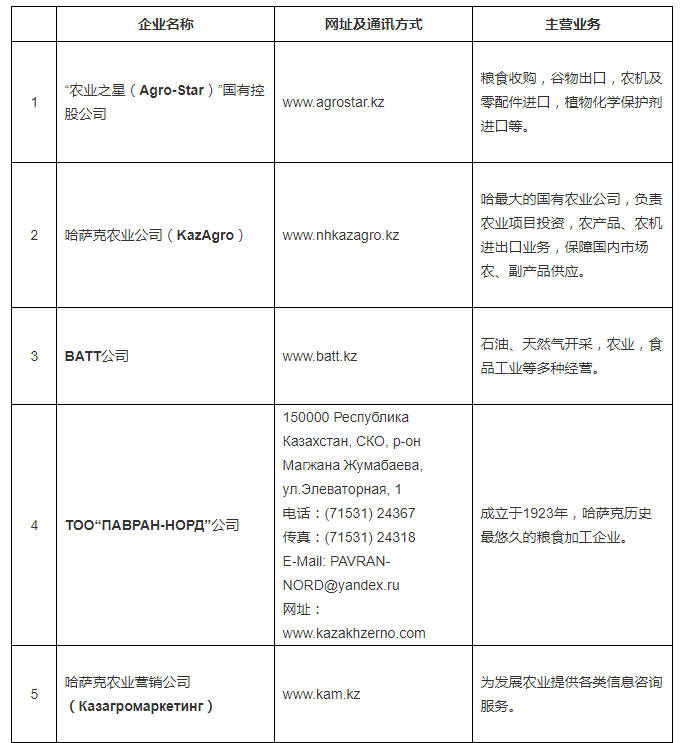 |  | 企业名称 | 网址及通讯方式 | 主营业务 |
|---|---|---|---|
| 1 | “农业之星（Agro-Star）”国有控股公司 | www.agrostar.kz | 粮食收购，谷物出口，农机及零配件进口，植物化学保护剂进口等。 |
| 2 | 哈萨克农业公司（KazAgro） | www.nhkazagro.kz | 哈最大的国有农业公司，负责农业项目投资，农产品、农机进出口业务，保障国内市场农、副产品供应。 |
| 3 | BATT公司 | www.batt.kz | 石油、天然气开采，农业，食品工业等多种经营。 |
| 4 | ТОО“ПАВРАН-НОРД”公司 | 150000 Республика Казахстан, СКО, р-он Магжана Жумабаева, ул.Элеваторная, 1 电话：(71531) 24367 传真：(71531) 24318 E-Mail: PAVRAN-NORD@yandex.ru 网址：www.kazakhzerno.com | 成立于1923年，哈萨克历史最悠久的粮食加工企业。 |
| 5 | 哈萨克农业营销公司（Казагромаркетинг） | www.kam.kz | 为发展农业提供各类信息咨询服务。 |